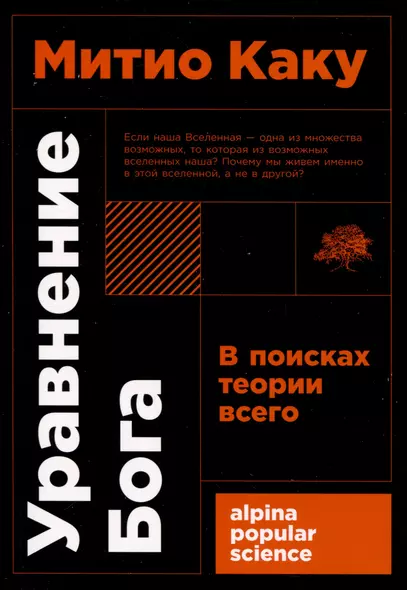 Митио Каку

Уравнение Бога

Если наша Вселенная — одна из множества возможных, то которая из возможных вселенных наша? Почему мы живем именно в этой вселенной, а не в другой?

В поисках теории всего

alpina popular science